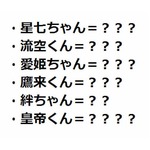 ・星七ちゃん＝？？？
・流空くん＝？？？
・愛姫ちゃん＝？？？
・鷹来くん＝？？？
・絆ちゃん＝？？
・皇帝くん＝？？？？